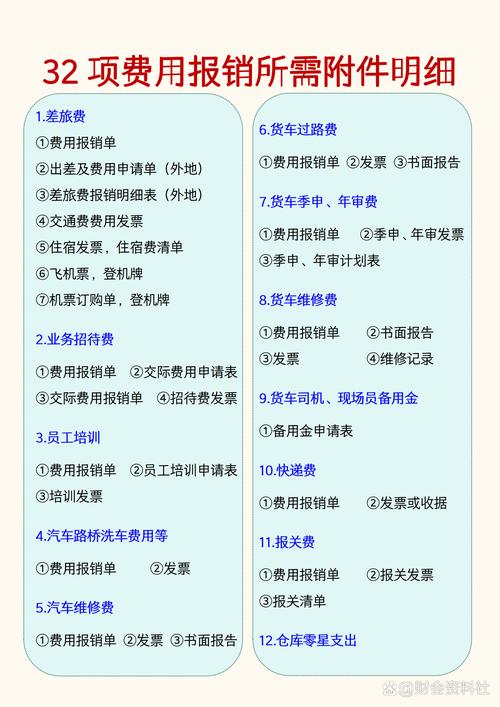 32 项费用报销所需附件明细

1.差旅费
①费用报销单
②出差及费用申请单（外地）
③差旅费报销明细表（外地）
④交通费费用发票
⑤住宿发票，住宿费清单
⑥飞机票，登机牌
⑦机票订购单，登机牌

2.业务招待费
①费用报销单 ②交际费用申请表
③交际费用报销单 ④招待费发票

3.员工培训
①费用报销单 ②员工培训申请表
③培训发票

4.汽车路桥洗车费用等
①费用报销单 ②发票

5.汽车维修费
①费用报销单 ②发票 ③书面报告

6.货车过路费
①费用报销单 ②发票 ③书面报告

7.货车季申、年审费
①费用报销单 ②季申、年审发票
③季申、年审计划表

8.货车维修费
①费用报销单 ②书面报告
③发票 ④维修记录

9.货车司机、现场员备用金
①备用金申请表

10.快递费
①费用报销单 ②发票或收据

11.报关费
①费用报销单 ②报关发票
③报关清单

12.仓库零星支出

@财会资料社